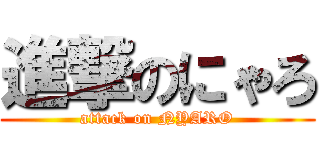 進撃のにゃろ

attack on NYARO